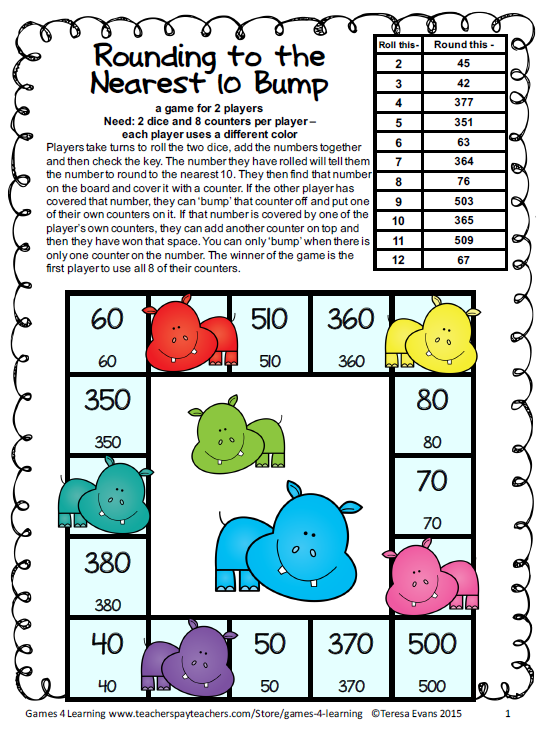 Rounding to the Nearest 10 Bump

a game for 2 players
Need: 2 dice and 8 counters per player – each player uses a different color

Players take turns to roll the two dice, add the numbers together and then check the key. The number they have rolled will tell them the number to round to the nearest 10. They then find that number on the board and cover it with a counter. If the other player has covered that number, they can 'bump' that counter off and put one of their own counters on it. If that number is covered by one of the player's own counters, they can add another counter on top and then they have won that space. You can only 'bump' when there is only one counter on the number. The winner of the game is the first player to use all 8 of their counters.

| Roll this - | Round this - |
|---|---|
| 2 | 45 |
| 3 | 42 |
| 4 | 377 |
| 5 | 351 |
| 6 | 63 |
| 7 | 364 |
| 8 | 76 |
| 9 | 503 |
| 10 | 365 |
| 11 | 509 |
| 12 | 67 |

60
60

510
510

360
360

350
350

80
80

70
70

380
380

40
40

50
50

370
370

500
500

Games 4 Learning www.teacherspayteachers.com/Store/games-4-learning ©Teresa Evans 2015 1